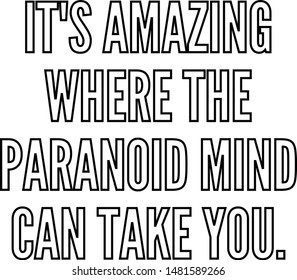 IT'S AMAZING WHERE THE PARANOID MIND CAN TAKE YOU.

shutterstock.com · 1481589266